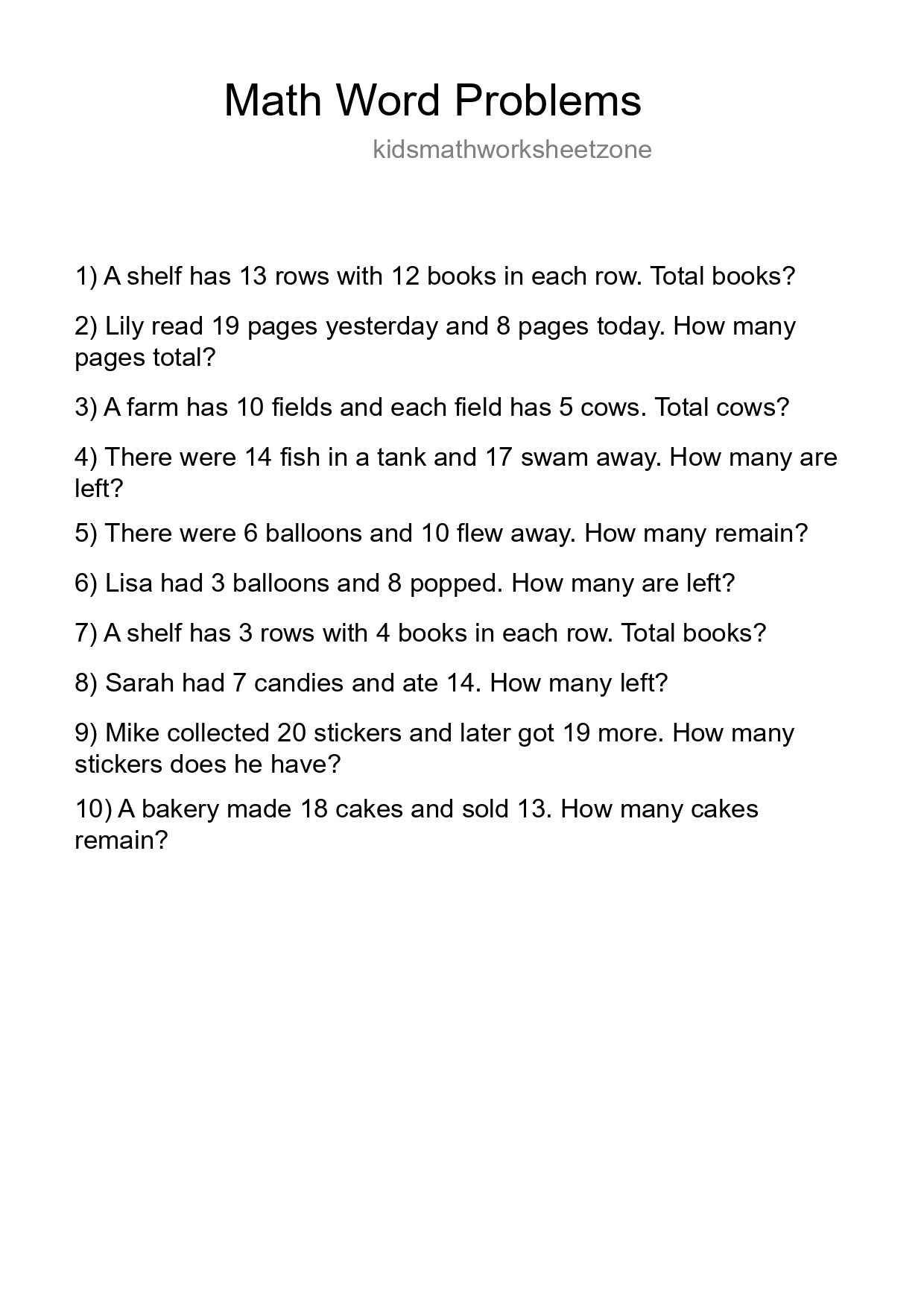 Math Word Problems

kidsmathworksheetzone

1) A shelf has 13 rows with 12 books in each row. Total books?

2) Lily read 19 pages yesterday and 8 pages today. How many pages total?

3) A farm has 10 fields and each field has 5 cows. Total cows?

4) There were 14 fish in a tank and 17 swam away. How many are left?

5) There were 6 balloons and 10 flew away. How many remain?

6) Lisa had 3 balloons and 8 popped. How many are left?

7) A shelf has 3 rows with 4 books in each row. Total books?

8) Sarah had 7 candies and ate 14. How many left?

9) Mike collected 20 stickers and later got 19 more. How many stickers does he have?

10) A bakery made 18 cakes and sold 13. How many cakes remain?